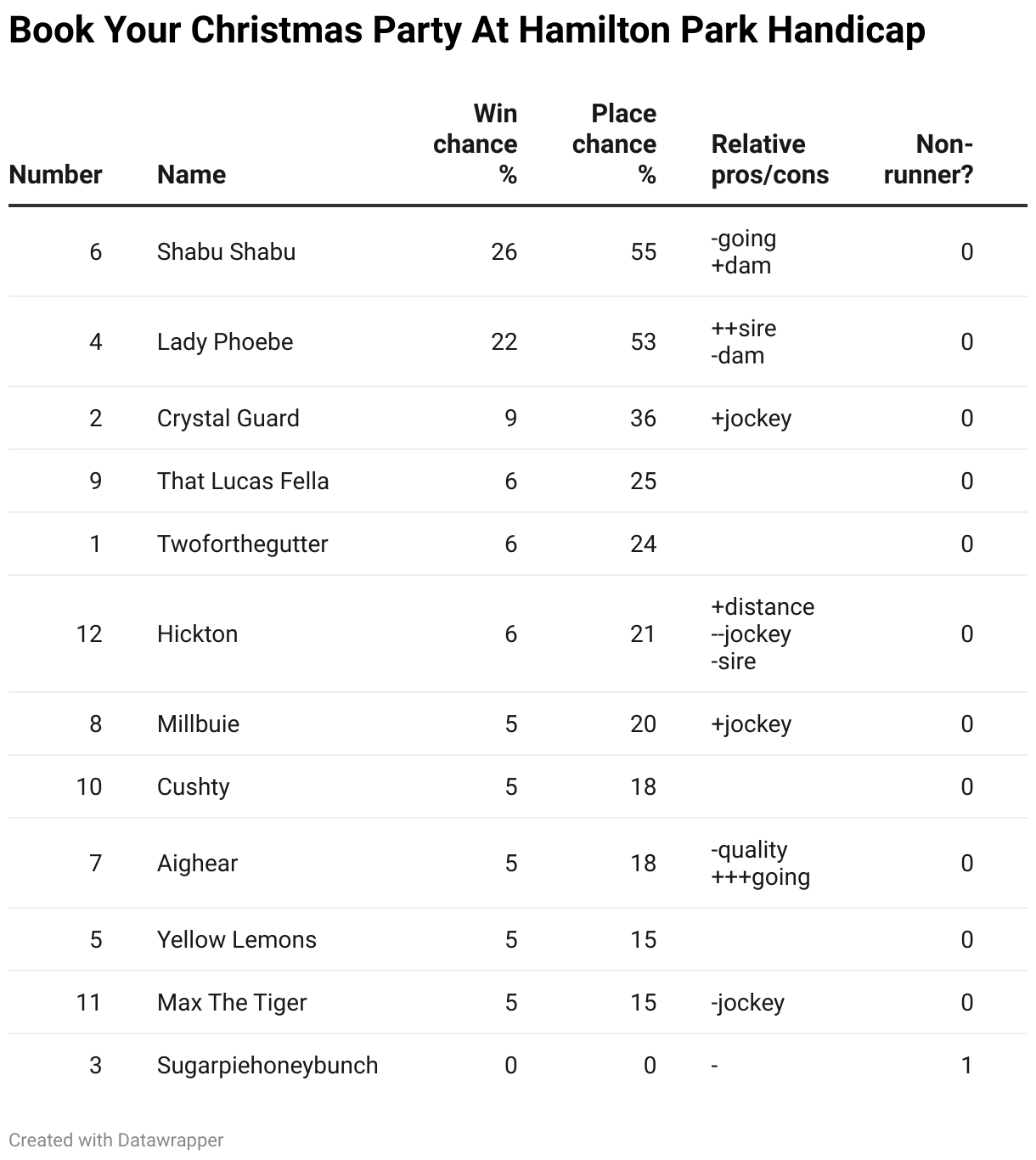 Book Your Christmas Party At Hamilton Park Handicap

| Number | Name | Win chance % | Place chance % | Relative pros/cons | Non-runner? |
|---|---|---|---|---|---|
| 6 | Shabu Shabu | 26 | 55 | -going +dam | 0 |
| 4 | Lady Phoebe | 22 | 53 | ++sire -dam | 0 |
| 2 | Crystal Guard | 9 | 36 | +jockey | 0 |
| 9 | That Lucas Fella | 6 | 25 | | 0 |
| 1 | Twoforthegutter | 6 | 24 | | 0 |
| 12 | Hickton | 6 | 21 | +distance --jockey -sire | 0 |
| 8 | Millbuie | 5 | 20 | +jockey | 0 |
| 10 | Cushty | 5 | 18 | | 0 |
| 7 | Aighear | 5 | 18 | -quality +++going | 0 |
| 5 | Yellow Lemons | 5 | 15 | | 0 |
| 11 | Max The Tiger | 5 | 15 | -jockey | 0 |
| 3 | Sugarpiehoneybunch | 0 | 0 | - | 1 |

Created with Datawrapper